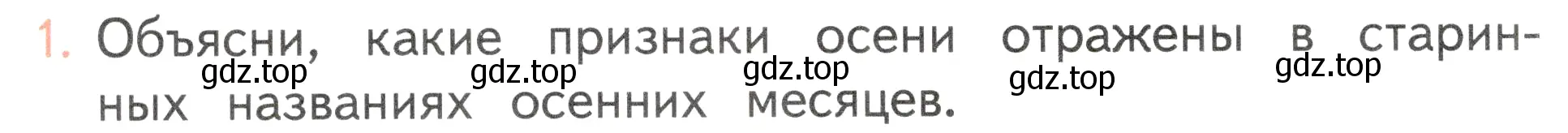 1. Объясни, какие признаки осени отражены в старинных названиях осенних месяцев.

gdz.top gdz.top gdz.top gdz.top gdz.top